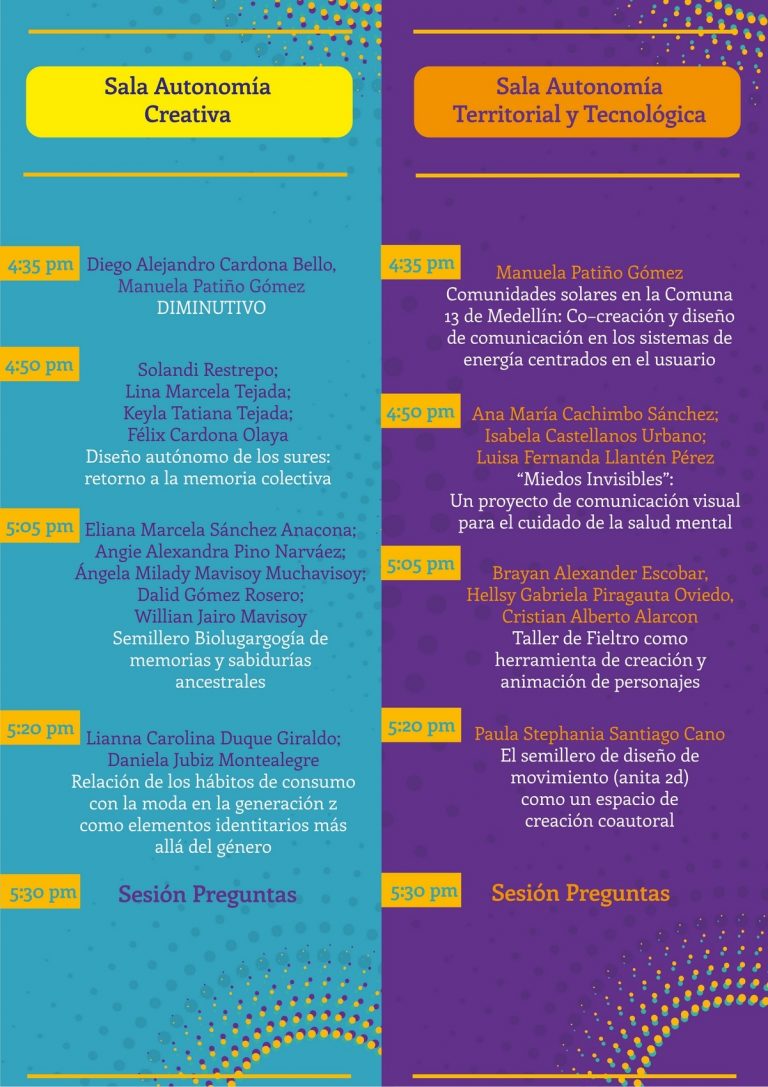 Sala Autonomía Creativa

4:35 pm
Diego Alejandro Cardona Bello,
Manuela Patiño Gómez
DIMINUTIVO

4:50 pm
Solandi Restrepo;
Lina Marcela Tejada;
Keyla Tatiana Tejada;
Félix Cardona Olaya
Diseño autónomo de los sures: retorno a la memoria colectiva

5:05 pm
Eliana Marcela Sánchez Anacona;
Angie Alexandra Pino Narváez;
Ángela Milady Mavisoy Muchavisoy;
Dalid Gómez Rosero;
Willian Jairo Mavisoy
Semillero Biolugargogía de memorias y sabidurías ancestrales

5:20 pm
Lianna Carolina Duque Giraldo;
Daniela Jubiz Montealegre
Relación de los hábitos de consumo con la moda en la generación z como elementos identitarios más allá del género

5:30 pm
Sesión Preguntas

Sala Autonomía Territorial y Tecnológica

4:35 pm
Manuela Patiño Gómez
Comunidades solares en la Comuna 13 de Medellín: Co-creación y diseño de comunicación en los sistemas de energía centrados en el usuario

4:50 pm
Ana María Cachimbo Sánchez;
Isabela Castellanos Urbano;
Luisa Fernanda Llantén Pérez
"Miedos Invisibles":
Un proyecto de comunicación visual para el cuidado de la salud mental

5:05 pm
Brayan Alexander Escobar,
Hellsy Gabriela Piragauta Oviedo,
Cristian Alberto Alarcon
Taller de Fieltro como herramienta de creación y animación de personajes

5:20 pm
Paula Stephania Santiago Cano
El semillero de diseño de movimiento (anita 2d) como un espacio de creación coautoral

5:30 pm
Sesión Preguntas